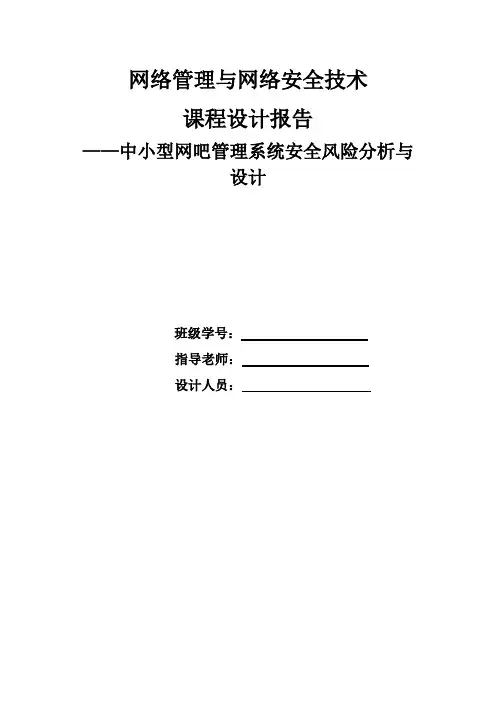 网络管理与网络安全技术

课程设计报告

——中小型网吧管理系统安全风险分析与设计

班级学号：____

指导老师：____

设计人员：____